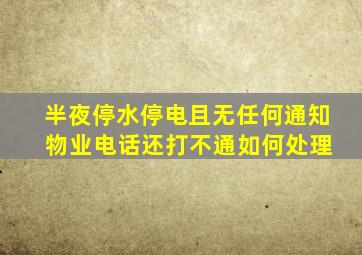 半夜停水停电且无任何通知
物业电话还打不通如何处理